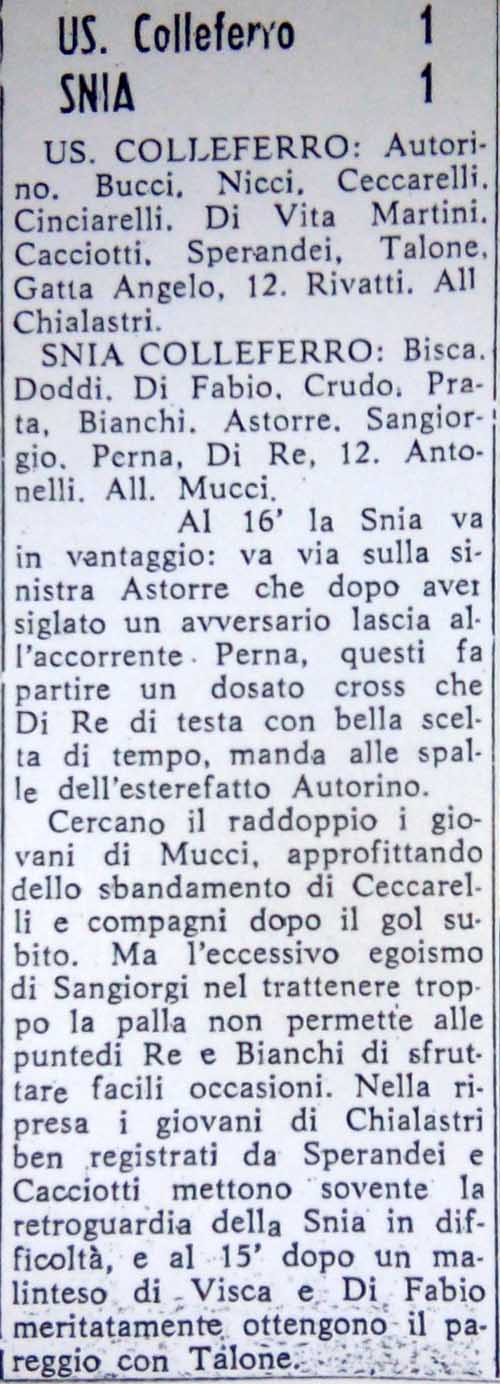 US. Colleferro 1
SNIA 1

US. COLLEFERRO: Autorino. Bucci. Nicci. Ceccarelli. Cinciarelli. Di Vita Martini. Cacciotti. Sperandei, Talone. Gatta Angelo, 12. Rivatti. All Chialastri.

SNIA COLLEFERRO: Bisca. Doddi. Di Fabio. Crudo. Prata, Bianchi. Astorre. Sangiorgio. Perna, Di Re, 12. Antonelli. All. Mucci.

Al 16' la Snia va in vantaggio: va via sulla sinistra Astorre che dopo aver siglato un avversario lascia all'accorrente Perna, questi fa partire un dosato cross che Di Re di testa con bella scelta di tempo, manda alle spalle dell'esterefatto Autorino.

Cercano il raddoppio i giovani di Mucci, approfittando dello sbandamento di Ceccarelli e compagni dopo il gol subito. Ma l'eccessivo egoismo di Sangiorgi nel trattenere troppo la palla non permette alle puntedi Re e Bianchi di sfruttare facili occasioni. Nella ripresa i giovani di Chialastri ben registrati da Sperandei e Cacciotti mettono sovente la retroguardia della Snia in difficoltà, e al 15' dopo un malinteso di Visca e Di Fabio meritatamente ottengono il pareggio con Talone.